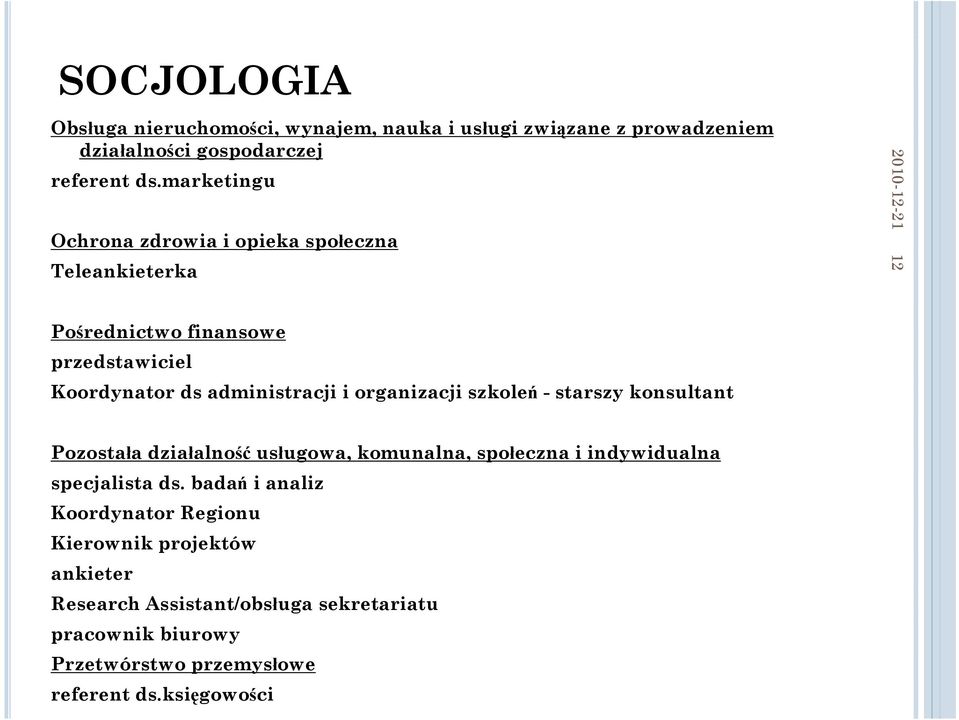 SOCJOLOGIA

Obsługa nieruchomości, wynajem, nauka i usługi związane z prowadzeniem działalności gospodarczej

referent ds.marketingu

Ochrona zdrowia i opieka społeczna

Teleankieterka

Pośrednictwo finansowe

przedstawiciel

Koordynator ds administracji i organizacji szkoleń - starszy konsultant

Pozostała działalność usługowa, komunalna, społeczna i indywidualna

specjalista ds. badań i analiz

Koordynator Regionu

Kierownik projektów

ankieter

Research Assistant/obsługa sekretariatu

pracownik biurowy

Przetwórstwo przemysłowe

referent ds.księgowości

2010-12-21

12